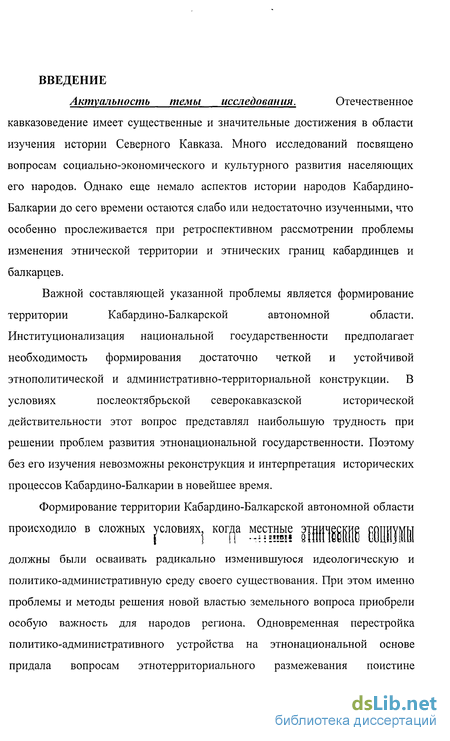 ВВЕДЕНИЕ

Актуальность темы исследования. Отечественное кавказоведение имеет существенные и значительные достижения в области изучения истории Северного Кавказа. Много исследований посвящено вопросам социально-экономического и культурного развития населяющих его народов. Однако еще немало аспектов истории народов Кабардино-Балкарии до сего времени остаются слабо или недостаточно изученными, что особенно прослеживается при ретроспективном рассмотрении проблемы изменения этнической территории и этнических границ кабардинцев и балкарцев.

Важной составляющей указанной проблемы является формирование территории Кабардино-Балкарской автономной области. Институционализация национальной государственности предполагает необходимость формирования достаточно четкой и устойчивой этнополитической и административно-территориальной конструкции. В условиях послеоктябрьской северокавказской исторической действительности этот вопрос представлял наибольшую трудность при решении проблем развития этнонациональной государственности. Поэтому без его изучения невозможны реконструкция и интерпретация исторических процессов Кабардино-Балкарии в новейшее время.

Формирование территории Кабардино-Балкарской автономной области происходило в сложных условиях, когда местные этнические социумы должны были осваивать радикально изменившуюся идеологическую и политико-административную среду своего существования. При этом именно проблемы и методы решения новой властью земельного вопроса приобрели особую важность для народов региона. Одновременная перестройка политико-административного устройства на этнонациональной основе придала вопросам этнотерриториального размежевания поистине

dsLib.net
библиотека диссертаций